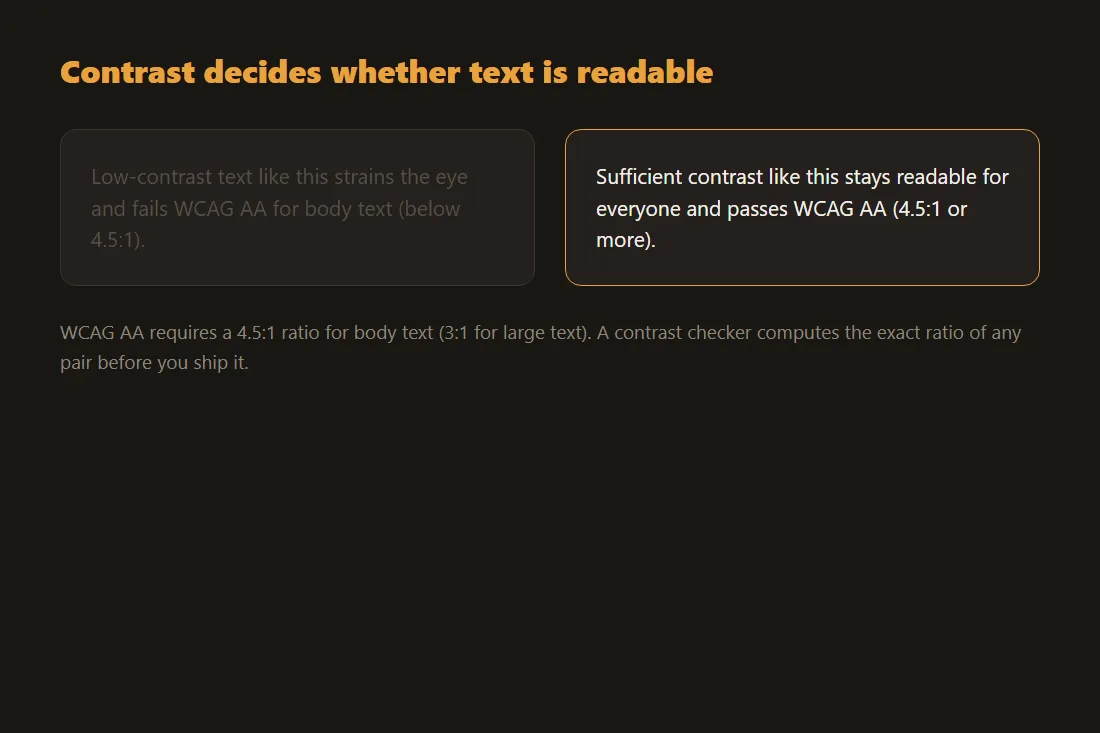 Contrast decides whether text is readable

Low-contrast text like this strains the eye and fails WCAG AA for body text (below 4.5:1).

Sufficient contrast like this stays readable for everyone and passes WCAG AA (4.5:1 or more).

WCAG AA requires a 4.5:1 ratio for body text (3:1 for large text). A contrast checker computes the exact ratio of any pair before you ship it.